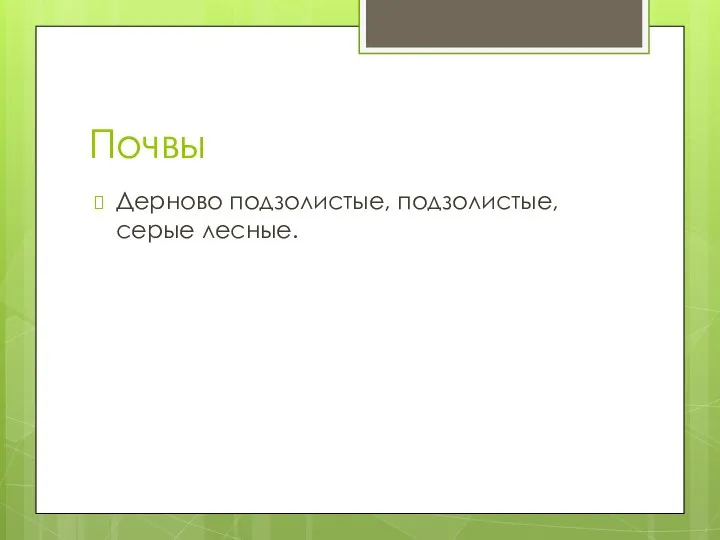 Почвы

Дерново подзолистые, подзолистые, серые лесные.